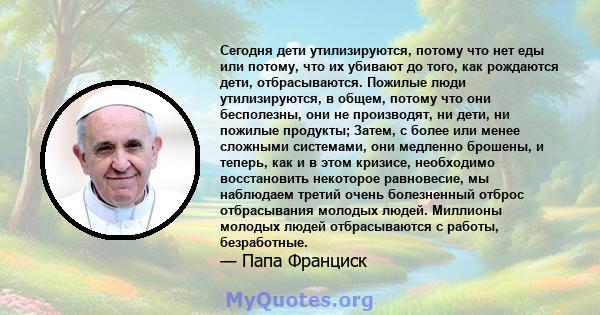 Сегодня дети утилизируются, потому что нет еды или потому, что их убивают до того, как рождаются дети, отбрасываются. Пожилые люди утилизируются, в общем, потому что они бесполезны, они не производят, ни дети, ни пожилые продукты; Затем, с более или менее сложными системами, они медленно брошены, и теперь, как и в этом кризисе, необходимо восстановить некоторое равновесие, мы наблюдаем третий очень болезненный отброс отбрасывания молодых людей. Миллионы молодых людей отбрасываются с работы, безработные.
— Папа Франциск

MyQuotes.org